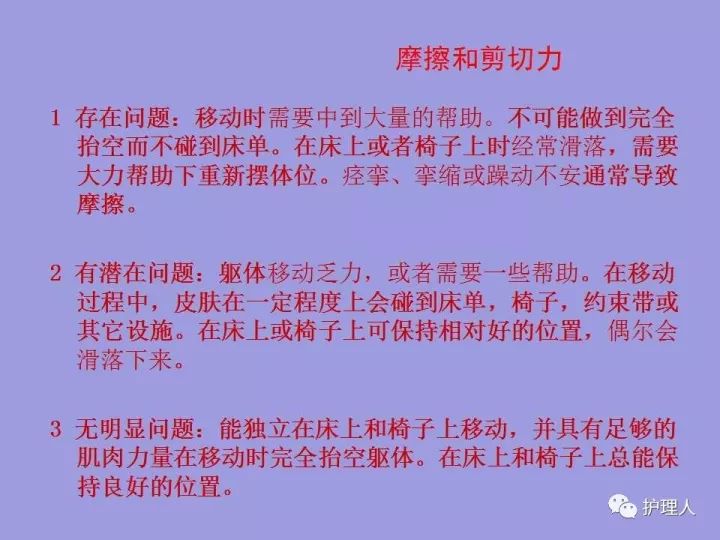 摩擦和剪切力

1 存在问题：移动时需要中到大量的帮助。不可能做到完全抬空而不碰到床单。在床上或者椅子上时经常滑落，需要大力帮助下重新摆体位。痉挛、挛缩或躁动不安通常导致摩擦。

2 有潜在问题：躯体移动乏力，或者需要一些帮助。在移动过程中，皮肤在一定程度上会碰到床单，椅子，约束带或其它设施。在床上或椅子上可保持相对好的位置，偶尔会滑落下来。

3 无明显问题：能独立在床上和椅子上移动，并具有足够的肌肉力量在移动时完全抬空躯体。在床上和椅子上总能保持良好的位置。

护理人